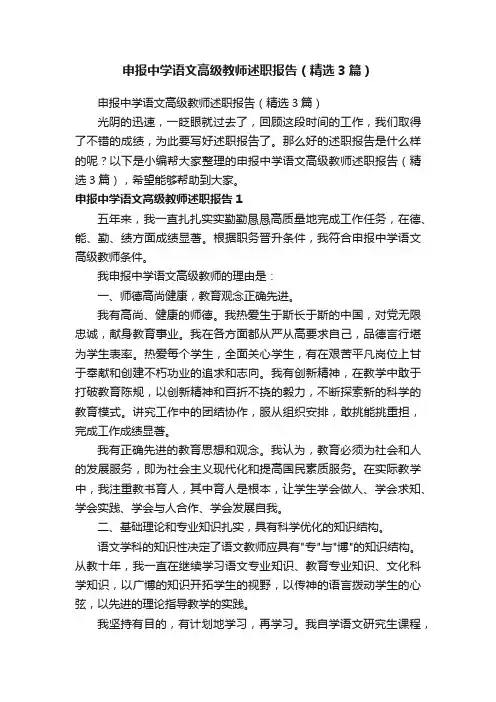 申报中学语文高级教师述职报告（精选3篇）

申报中学语文高级教师述职报告（精选3篇）

光阴的迅速，一眨眼就过去了，回顾这段时间的工作，我们取得了不错的成绩，为此要写好述职报告了。那么好的述职报告是什么样的呢？以下是小编帮大家整理的申报中学语文高级教师述职报告（精选3篇），希望能够帮助到大家。

申报中学语文高级教师述职报告1

五年来，我一直扎扎实实勤勤恳恳高质量地完成工作任务，在德、能、勤、绩方面成绩显著。根据职务晋升条件，我符合申报中学语文高级教师条件。

我申报中学语文高级教师的理由是：

一、师德高尚健康，教育观念正确先进。

我有高尚、健康的师德。我热爱生于斯长于斯的中国，对党无限忠诚，献身教育事业。我在各方面都从严从高要求自己，品德言行堪为学生表率。热爱每个学生，全面关心学生，有在艰苦平凡岗位上甘于奉献和创建不朽功业的追求和志向。我有创新精神，在教学中敢于打破教育陈规，以创新精神和百折不挠的毅力，不断探索新的科学的教育模式。讲究工作中的团结协作，服从组织安排，敢挑能挑重担，完成工作成绩显著。

我有正确先进的教育思想和观念。我认为，教育必须为社会和人的发展服务，即为社会主义现代化和提高国民素质服务。在实际教学中，我注重教书育人，其中育人是根本，让学生学会做人、学会求知、学会实践、学会与人合作、学会发展自我。

二、基础理论和专业知识扎实，具有科学优化的知识结构。

语文学科的知识性决定了语文教师应具有"专"与"博"的知识结构。从教十年，我一直在继续学习语文专业知识、教育专业知识、文化科学知识，以广博的知识开拓学生的视野，以传神的语言拨动学生的心弦，以先进的理论指导教学的实践。

我坚持有目的，有计划地学习，再学习。我自学语文研究生课程，